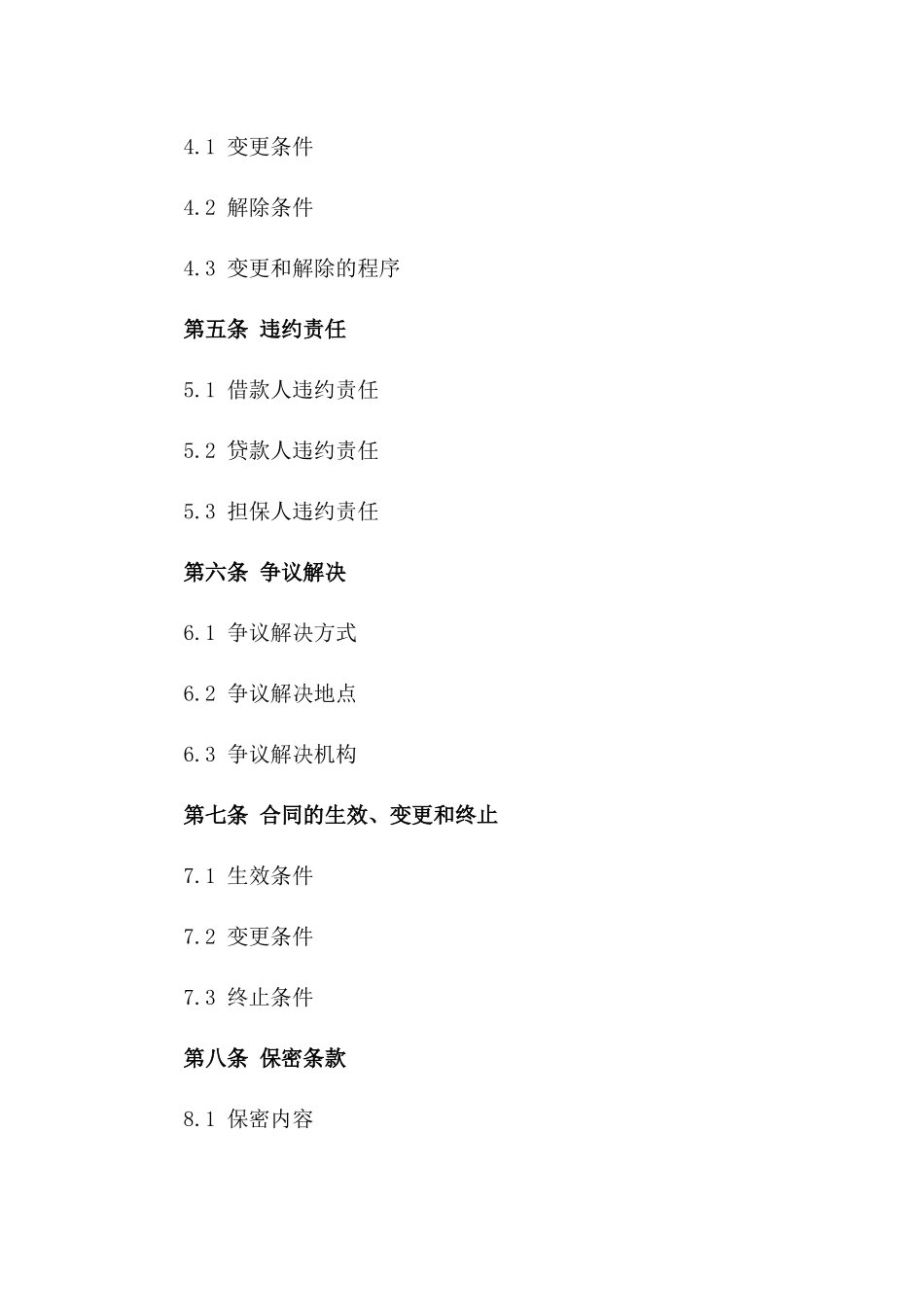 4.1 变更条件

4.2 解除条件

4.3 变更和解除的程序

第五条 违约责任

5.1 借款人违约责任

5.2 贷款人违约责任

5.3 担保人违约责任

第六条 争议解决

6.1 争议解决方式

6.2 争议解决地点

6.3 争议解决机构

第七条 合同的生效、变更和终止

7.1 生效条件

7.2 变更条件

7.3 终止条件

第八条 保密条款

8.1 保密内容